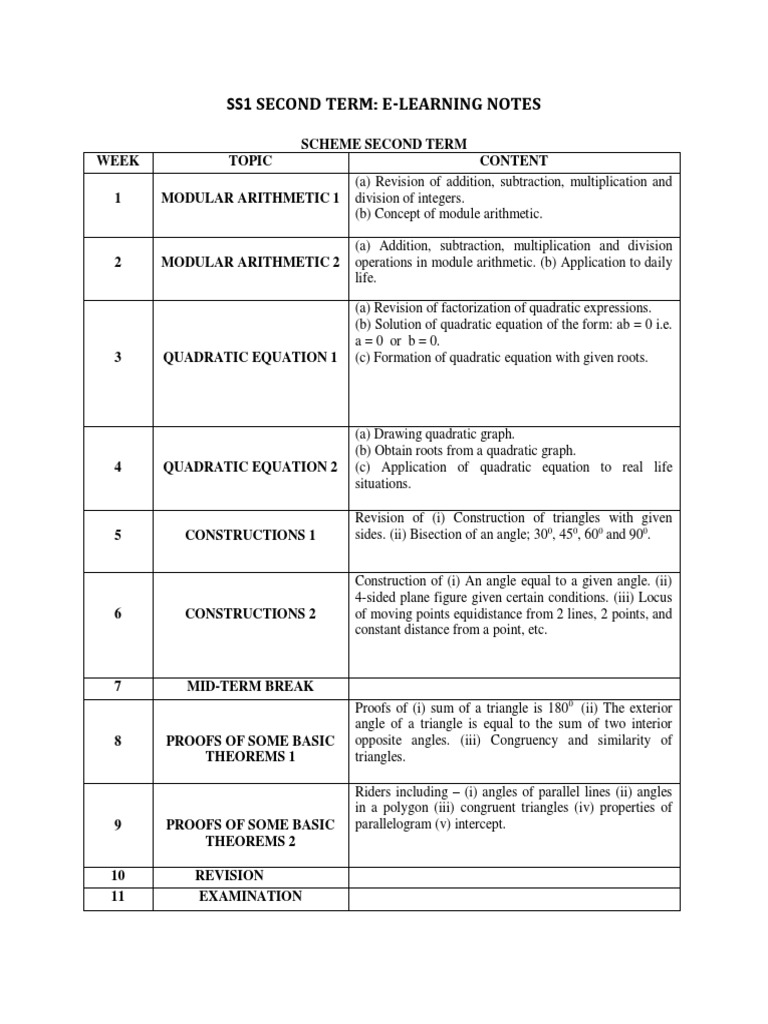 SS1 SECOND TERM: E-LEARNING NOTES

SCHEME SECOND TERM

| WEEK | TOPIC | CONTENT |
|---|---|---|
| 1 | MODULAR ARITHMETIC 1 | (a) Revision of addition, subtraction, multiplication and division of integers. (b) Concept of module arithmetic. |
| 2 | MODULAR ARITHMETIC 2 | (a) Addition, subtraction, multiplication and division operations in module arithmetic. (b) Application to daily life. |
| 3 | QUADRATIC EQUATION 1 | (a) Revision of factorization of quadratic expressions. (b) Solution of quadratic equation of the form: ab = 0 i.e. a = 0 or b = 0. (c) Formation of quadratic equation with given roots. |
| 4 | QUADRATIC EQUATION 2 | (a) Drawing quadratic graph. (b) Obtain roots from a quadratic graph. (c) Application of quadratic equation to real life situations. |
| 5 | CONSTRUCTIONS 1 | Revision of (i) Construction of triangles with given sides. (ii) Bisection of an angle; $30^0$, $45^0$, $60^0$ and $90^0$. |
| 6 | CONSTRUCTIONS 2 | Construction of (i) An angle equal to a given angle. (ii) 4-sided plane figure given certain conditions. (iii) Locus of moving points equidistance from 2 lines, 2 points, and constant distance from a point, etc. |
| 7 | MID-TERM BREAK | |
| 8 | PROOFS OF SOME BASIC THEOREMS 1 | Proofs of (i) sum of a triangle is $180^0$ (ii) The exterior angle of a triangle is equal to the sum of two interior opposite angles. (iii) Congruency and similarity of triangles. |
| 9 | PROOFS OF SOME BASIC THEOREMS 2 | Riders including – (i) angles of parallel lines (ii) angles in a polygon (iii) congruent triangles (iv) properties of parallelogram (v) intercept. |
| 10 | REVISION | |
| 11 | EXAMINATION | |